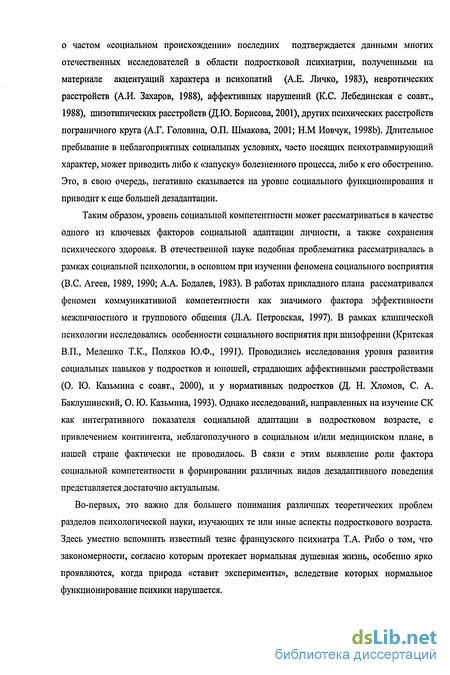 о частом «социальном происхождении» последних подтверждается данными многих отечественных исследователей в области подростковой психиатрии, полученными на материале акцентуаций характера и психопатий (А.Е. Личко, 1983), невротических расстройств (А.И. Захаров, 1988), аффективных нарушений (К.С. Лебединская с соавт., 1988), шизотипических расстройств (Д.Ю. Борисова, 2001), других психических расстройств пограничного круга (А.Г. Головина, О.П. Шмакова, 2001; Н.М Иовчук, 1998b). Длительное пребывание в неблагоприятных социальных условиях, часто носящих психотравмирующий характер, может приводить либо к «запуску» болезненного процесса, либо к его обострению. Это, в свою очередь, негативно сказывается на уровне социального функционирования и приводит к еще большей дезадаптации.

Таким образом, уровень социальной компетентности может рассматриваться в качестве одного из ключевых факторов социальной адаптации личности, а также сохранения психического здоровья. В отечественной науке подобная проблематика рассматривалась в рамках социальной психологии, в основном при изучении феномена социального восприятия (В.С. Агеев, 1989, 1990; А.А. Бодалев, 1983). В работах прикладного плана рассматривался феномен коммуникативной компетентности как значимого фактора эффективности межличностного и группового общения (Л.А. Петровская, 1997). В рамках клинической психологии исследовались особенности социального восприятия при шизофрении (Критская В.П., Мелешко Т.К., Поляков Ю.Ф., 1991). Проводились исследования уровня развития социальных навыков у подростков и юношей, страдающих аффективными расстройствами (О. Ю. Казьмина с соавт., 2000), и у нормативных подростков (Д. Н. Хломов, С. А. Баклушинский, О. Ю. Казьмина, 1993). Однако исследований, направленных на изучение СК как интегративного показателя социальной адаптации в подростковом возрасте, с привлечением контингента, неблагополучного в социальном и/или медицинском плане, в нашей стране фактически не проводилось. В связи с этим выявление роли фактора социальной компетентности в формировании различных видов дезадаптивного поведения представляется достаточно актуальным.

Во-первых, это важно для большего понимания различных теоретических проблем разделов психологической науки, изучающих те или иные аспекты подросткового возраста. Здесь уместно вспомнить известный тезис французского психиатра Т.А. Рибо о том, что закономерности, согласно которым протекает нормальная душевная жизнь, особенно ярко проявляются, когда природа «ставит эксперименты», вследствие которых нормальное функционирование психики нарушается.

dsLib.net
библиотека диссертаций